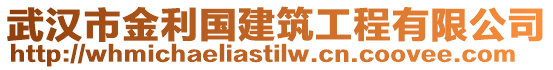 武汉市金利国建筑工程有限公司
http://whmichaeliastilw.cn.coovee.com